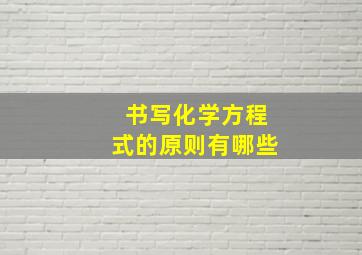 书写化学方程式的原则有哪些